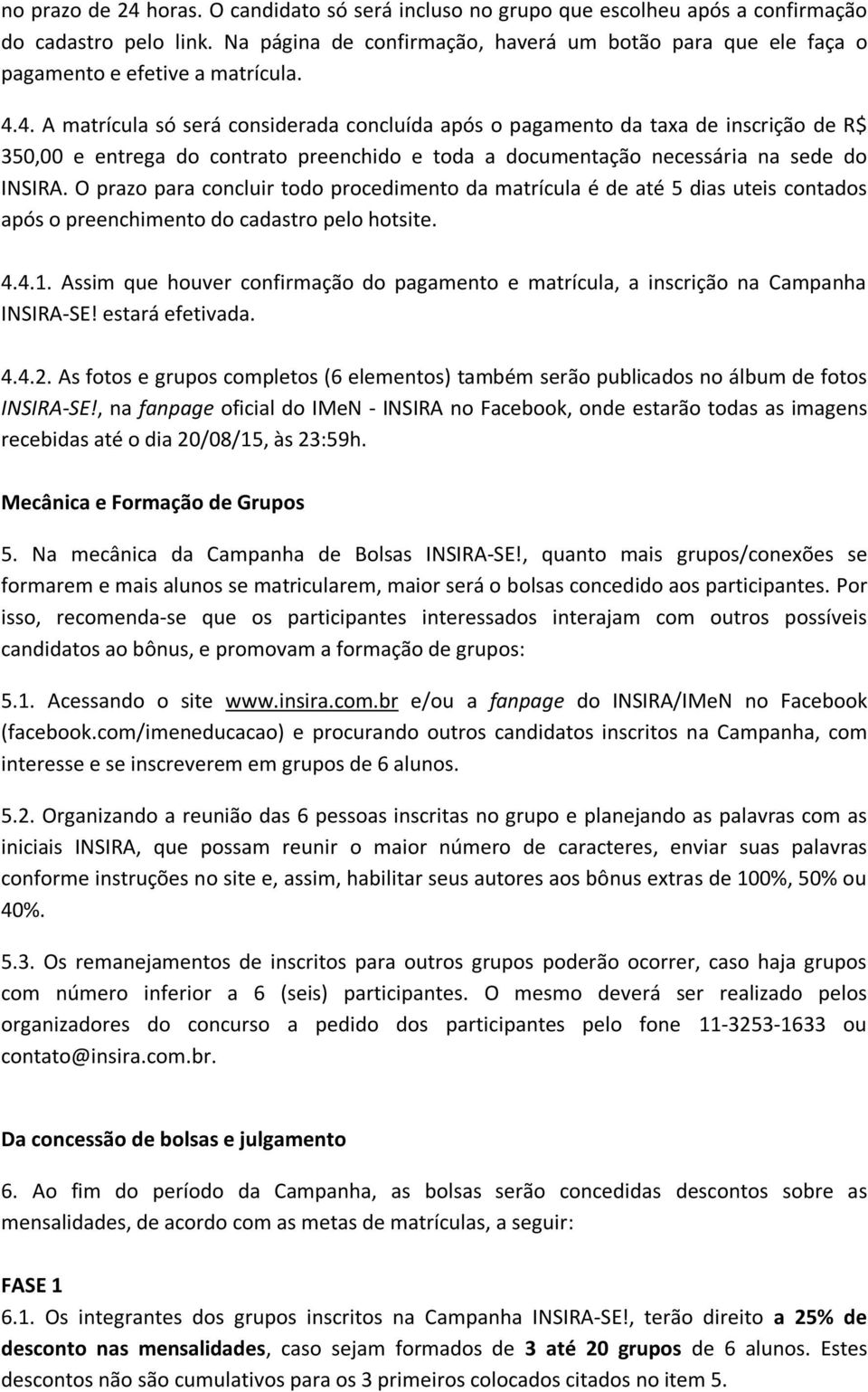 no prazo de 24 horas. O candidato só será incluso no grupo que escolheu após a confirmação do cadastro pelo link. Na página de confirmação, haverá um botão para que ele faça o pagamento e efetive a matrícula.

4.4. A matrícula só será considerada concluída após o pagamento da taxa de inscrição de R$ 350,00 e entrega do contrato preenchido e toda a documentação necessária na sede do INSIRA. O prazo para concluir todo procedimento da matrícula é de até 5 dias uteis contados após o preenchimento do cadastro pelo hotsite.

4.4.1. Assim que houver confirmação do pagamento e matrícula, a inscrição na Campanha INSIRA-SE! estará efetivada.

4.4.2. As fotos e grupos completos (6 elementos) também serão publicados no álbum de fotos INSIRA-SE!, na fanpage oficial do IMeN - INSIRA no Facebook, onde estarão todas as imagens recebidas até o dia 20/08/15, às 23:59h.

Mecânica e Formação de Grupos

5. Na mecânica da Campanha de Bolsas INSIRA-SE!, quanto mais grupos/conexões se formarem e mais alunos se matricularem, maior será o bolsas concedido aos participantes. Por isso, recomenda-se que os participantes interessados interajam com outros possíveis candidatos ao bônus, e promovam a formação de grupos:

5.1. Acessando o site www.insira.com.br e/ou a fanpage do INSIRA/IMeN no Facebook (facebook.com/imeneducacao) e procurando outros candidatos inscritos na Campanha, com interesse e se inscreverem em grupos de 6 alunos.

5.2. Organizando a reunião das 6 pessoas inscritas no grupo e planejando as palavras com as iniciais INSIRA, que possam reunir o maior número de caracteres, enviar suas palavras conforme instruções no site e, assim, habilitar seus autores aos bônus extras de 100%, 50% ou 40%.

5.3. Os remanejamentos de inscritos para outros grupos poderão ocorrer, caso haja grupos com número inferior a 6 (seis) participantes. O mesmo deverá ser realizado pelos organizadores do concurso a pedido dos participantes pelo fone 11-3253-1633 ou contato@insira.com.br.

Da concessão de bolsas e julgamento

6. Ao fim do período da Campanha, as bolsas serão concedidas descontos sobre as mensalidades, de acordo com as metas de matrículas, a seguir:

FASE 1
6.1. Os integrantes dos grupos inscritos na Campanha INSIRA-SE!, terão direito a 25% de desconto nas mensalidades, caso sejam formados de 3 até 20 grupos de 6 alunos. Estes descontos não são cumulativos para os 3 primeiros colocados citados no item 5.